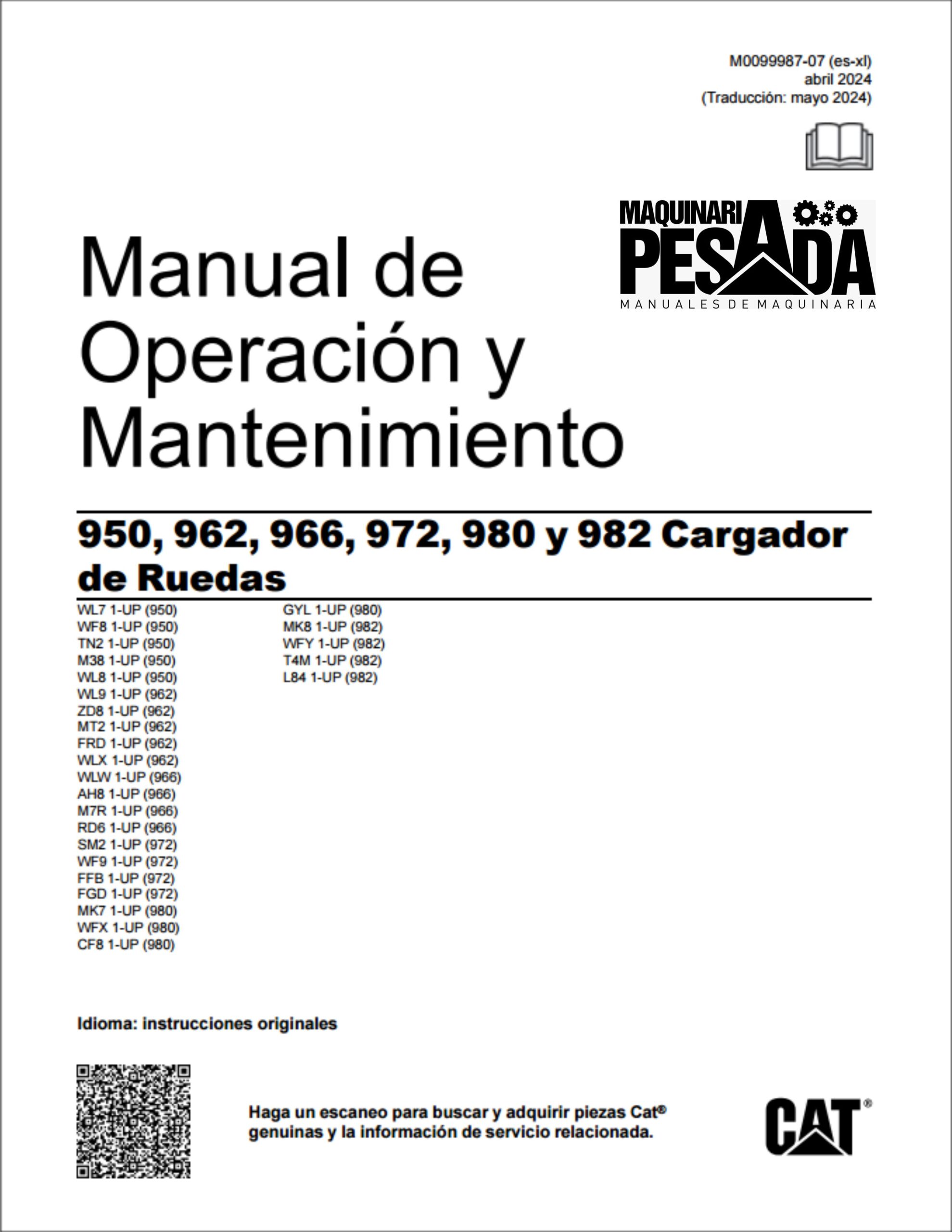 M0099987-07 (es-xl)
abril 2024
(Traducción: mayo 2024)

MAQUINARIA PESADA
MANUALES DE MAQUINARIA

Manual de Operación y Mantenimiento

950, 962, 966, 972, 980 y 982 Cargador de Ruedas

WL7 1-UP (950)
WF8 1-UP (950)
TN2 1-UP (950)
M38 1-UP (950)
WL8 1-UP (950)
WL9 1-UP (962)
ZD8 1-UP (962)
MT2 1-UP (962)
FRD 1-UP (962)
WLX 1-UP (962)
WLW 1-UP (966)
AH8 1-UP (966)
M7R 1-UP (966)
RD6 1-UP (966)
SM2 1-UP (972)
WF9 1-UP (972)
FFB 1-UP (972)
FGD 1-UP (972)
MK7 1-UP (980)
WFX 1-UP (980)
CF8 1-UP (980)

GYL 1-UP (980)
MK8 1-UP (982)
WFY 1-UP (982)
T4M 1-UP (982)
L84 1-UP (982)

Idioma: instrucciones originales

Haga un escaneo para buscar y adquirir piezas Cat® genuinas y la información de servicio relacionada.

CAT®